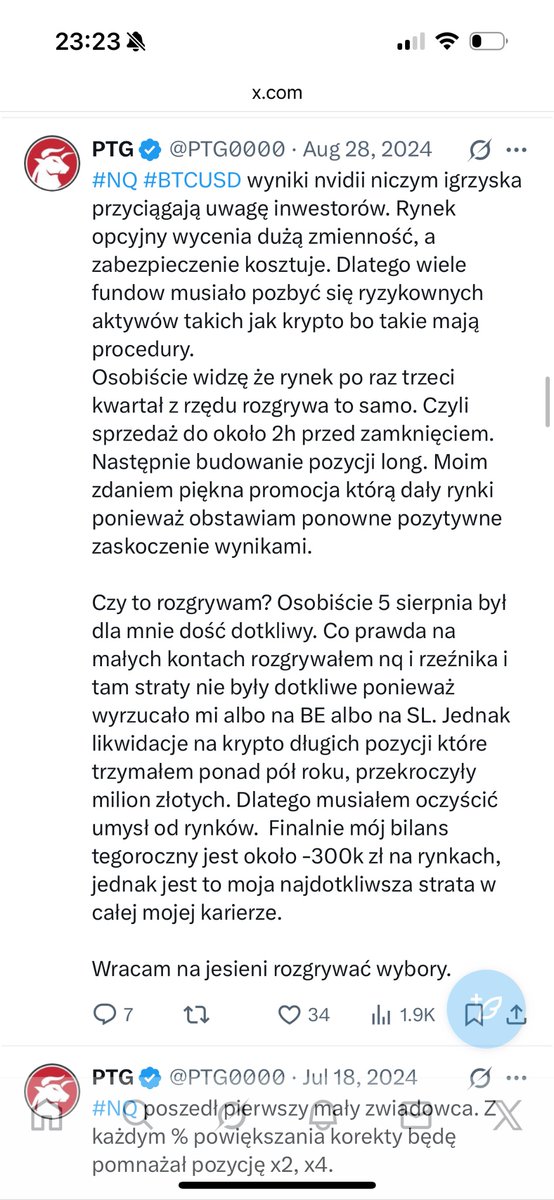 23:23

x.com

PTG @PTG0000 · Aug 28, 2024
#NQ #BTCUSD wyniki nvidii niczym igrzyska przyciągają uwagę inwestorów. Rynek opcyjny wycenia dużą zmienność, a zabezpieczenie kosztuje. Dlatego wiele fundow musiało pozbyć się ryzykownych aktywów takich jak krypto bo takie mają procedury.
Osobiście widzę że rynek po raz trzeci kwartał z rzędu rozgrywa to samo. Czyli sprzedaż do około 2h przed zamknięciem. Następnie budowanie pozycji long. Moim zdaniem piękna promocja którą dały rynki ponieważ obstawiam ponowne pozytywne zaskoczenie wynikami.

Czy to rozgrywam? Osobiście 5 sierpnia był dla mnie dość dotkliwy. Co prawda na małych kontach rozgrywałem nq i rzeźnika i tam straty nie były dotkliwe ponieważ wyrzucało mi albo na BE albo na SL. Jednak likwidacje na krypto długich pozycji które trzymałem ponad pół roku, przekroczyły milion złotych. Dlatego musiałem oczyścić umysł od rynków. Finalnie mój bilans tegoroczny jest około -300k zł na rynkach, jednak jest to moja najdotkliwsza strata w całej mojej karierze.

Wracam na jesieni rozgrywać wybory.

7 34 1.9K

PTG @PTG0000 · Jul 18, 2024
#NQ poszedł pierwszy mały zwiadowca. Z każdym % powiększania korekty będę pomnażał pozycję x2, x4.